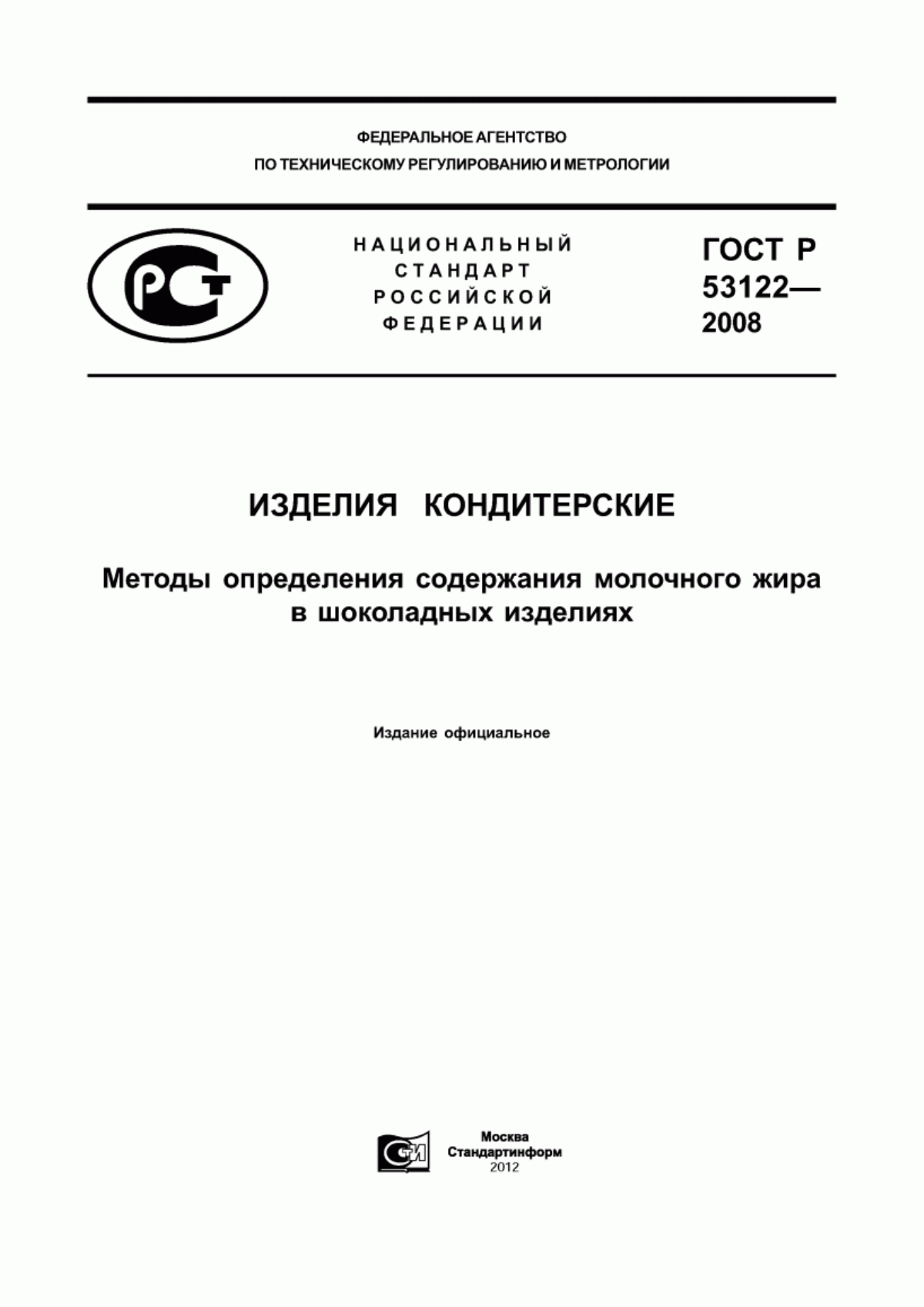 ФЕДЕРАЛЬНОЕ АГЕНТСТВО
ПО ТЕХНИЧЕСКОМУ РЕГУЛИРОВАНИЮ И МЕТРОЛОГИИ

РСТ

НАЦИОНАЛЬНЫЙ СТАНДАРТ РОССИЙСКОЙ ФЕДЕРАЦИИ

ГОСТ Р 53122— 2008

ИЗДЕЛИЯ КОНДИТЕРСКИЕ

Методы определения содержания молочного жира в шоколадных изделиях

Издание официальное

СТИ

Москва
Стандартинформ
2012